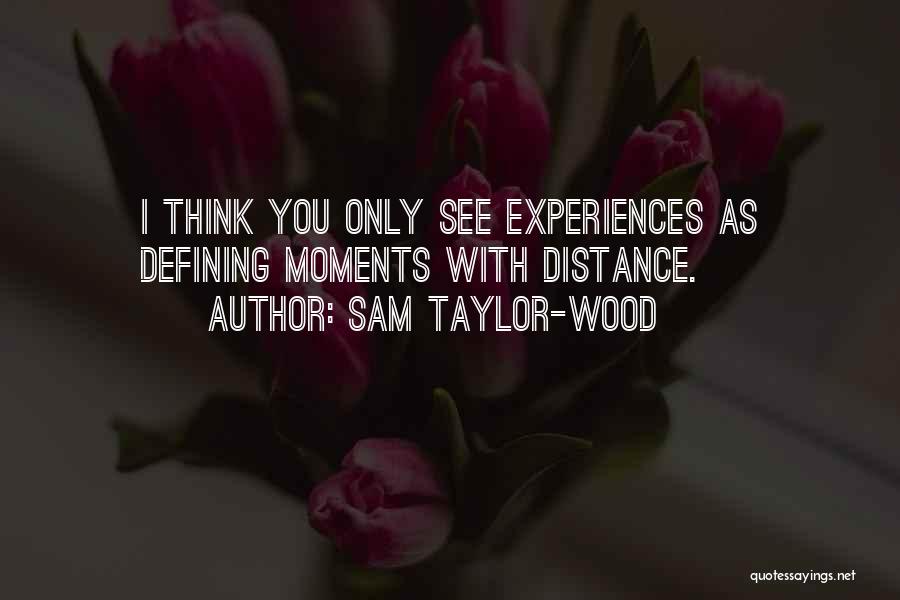 I THINK YOU ONLY SEE EXPERIENCES AS DEFINING MOMENTS WITH DISTANCE.

AUTHOR: SAM TAYLOR-WOOD

quotessayings.net